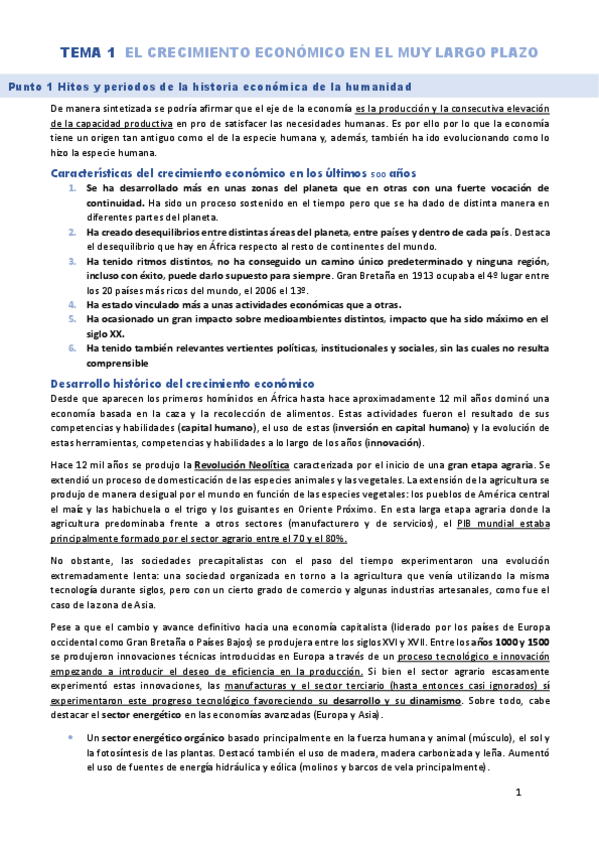 TEMA 1 EL CRECIMIENTO ECONÓMICO EN EL MUY LARGO PLAZO

Punto 1 Hitos y periodos de la historia económica de la humanidad

De manera sintetizada se podría afirmar que el eje de la economía es la producción y la consecutiva elevación de la capacidad productiva en pro de satisfacer las necesidades humanas. Es por ello por lo que la economía tiene un origen tan antiguo como el de la especie humana y, además, también ha ido evolucionando como lo hizo la especie humana.

Características del crecimiento económico en los últimos 500 años

1. Se ha desarrollado más en unas zonas del planeta que en otras con una fuerte vocación de continuidad. Ha sido un proceso sostenido en el tiempo pero que se ha dado de distinta manera en diferentes partes del planeta.
2. Ha creado desequilibrios entre distintas áreas del planeta, entre países y dentro de cada país. Destaca el desequilibrio que hay en África respecto al resto de continentes del mundo.
3. Ha tenido ritmos distintos, no ha conseguido un camino único predeterminado y ninguna región, incluso con éxito, puede darlo supuesto para siempre. Gran Bretaña en 1913 ocupaba el 4º lugar entre los 20 países más ricos del mundo, el 2006 el 13º.
4. Ha estado vinculado más a unas actividades económicas que a otras.
5. Ha ocasionado un gran impacto sobre medioambientes distintos, impacto que ha sido máximo en el siglo XX.
6. Ha tenido también relevantes vertientes políticas, institucionales y sociales, sin las cuales no resulta comprensible

Desarrollo histórico del crecimiento económico

Desde que aparecen los primeros homínidos en África hasta hace aproximadamente 12 mil años dominó una economía basada en la caza y la recolección de alimentos. Estas actividades fueron el resultado de sus competencias y habilidades (capital humano), el uso de estas (inversión en capital humano) y la evolución de estas herramientas, competencias y habilidades a lo largo de los años (innovación).

Hace 12 mil años se produjo la Revolución Neolítica caracterizada por el inicio de una gran etapa agraria. Se extendió un proceso de domesticación de las especies animales y las vegetales. La extensión de la agricultura se produjo de manera desigual por el mundo en función de las especies vegetales: los pueblos de América central el maíz y las habichuela o el trigo y los guisantes en Oriente Próximo. En esta larga etapa agraria donde la agricultura predominaba frente a otros sectores (manufacturero y de servicios), el PIB mundial estaba principalmente formado por el sector agrario entre el 70 y el 80%.

No obstante, las sociedades precapitalistas con el paso del tiempo experimentaron una evolución extremadamente lenta: una sociedad organizada en torno a la agricultura que venía utilizando la misma tecnología durante siglos, pero con un cierto grado de comercio y algunas industrias artesanales, como fue el caso de la zona de Asia.

Pese a que el cambio y avance definitivo hacia una economía capitalista (liderado por los países de Europa occidental como Gran Bretaña o Países Bajos) se produjera entre los siglos XVI y XVII. Entre los años 1000 y 1500 se produjeron innovaciones técnicas introducidas en Europa a través de un proceso tecnológico e innovación empezando a introducir el deseo de eficiencia en la producción. Si bien el sector agrario escasamente experimentó estas innovaciones, las manufacturas y el sector terciario (hasta entonces casi ignorados) sí experimentaron este progreso tecnológico favoreciendo su desarrollo y su dinamismo. Sobre todo, cabe destacar el sector energético en las economías avanzadas (Europa y Asia).

• Un sector energético orgánico basado principalmente en la fuerza humana y animal (músculo), el sol y la fotosíntesis de las plantas. Destacó también el uso de madera, madera carbonizada y leña. Aumentó el uso de fuentes de energía hidráulica y eólica (molinos y barcos de vela principalmente).

1